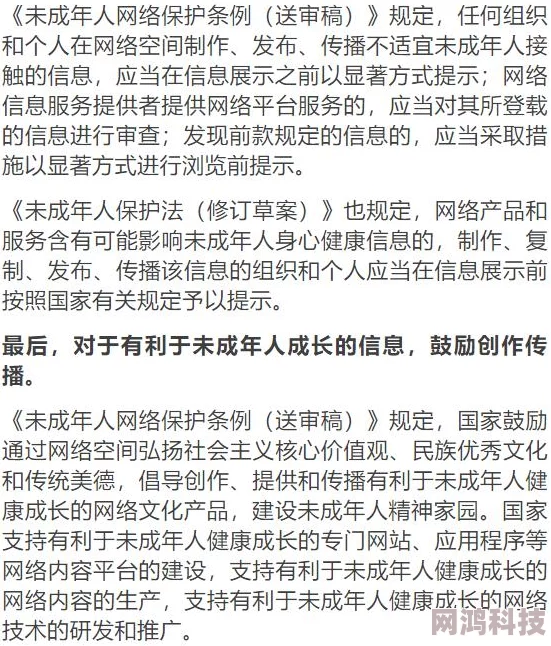 《未成年人网络保护条例（送审稿）》规定，任何组织和个人在网络空间制作、发布、传播不适宜未成年人接触的信息，应当在信息展示之前以显著方式提示；网络信息服务提供者提供网络平台服务的，应当对其所登载的信息进行审查；发现前款规定的信息的，应当采取措施以显著方式进行浏览前提示。

《未成年人保护法（修订草案）》也规定，网络产品和服务含有可能影响未成年人身心健康信息的，制作、复制、发布、传播该信息的组织和个人应当在信息展示前按照国家有关规定予以提示。

最后，对于有利于未成年人成长的信息，鼓励创作传播。

《未成年人网络保护条例（送审稿）》规定，国家鼓励通过网络空间弘扬社会主义核心价值观、民族优秀文化和传统美德，倡导创作、提供和传播有利于未成年人健康成长的网络文化产品，建设未成年人精神家园。国家支持有利于未成年人健康成长的专门网站、应用程序等网络内容平台的建设，支持有利于未成年人健康成长的网络内容的生产，支持有利于未成年人健康成长的网络技术的研发和推广。

网鸿科技